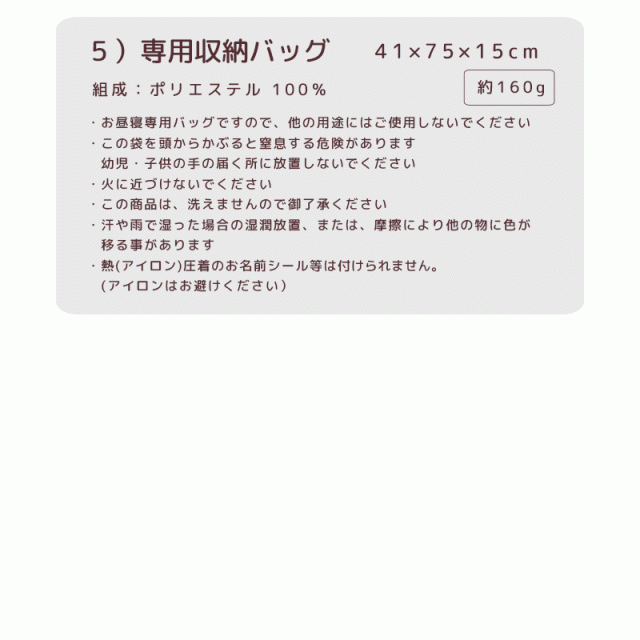 5）専用収納バッグ　41×75×15cm

組成：ポリエステル 100%

約160g

・お昼寝専用バッグですので、他の用途にはご使用しないでください
・この袋を頭からかぶると窒息する危険があります
幼児・子供の手の届く所に放置しないでください
・火に近づけないでください
・この商品は、洗えませんので御了承ください
・汗や雨で湿った場合の湿潤放置、または、摩擦により他の物に色が移る事があります
・熱(アイロン)圧着のお名前シール等は付けられません。
(アイロンはお避けください)